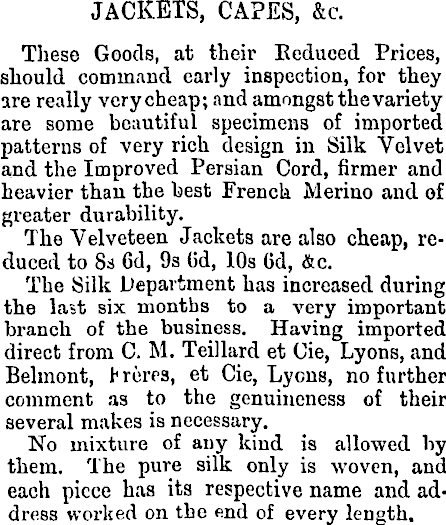 JACKETS, CAPES, &c.

These Goods, at their Reduced Prices, should command early inspection, for they are really very cheap; and amongst the variety are some beautiful specimens of imported patterns of very rich design in Silk Velvet and the Improved Persian Cord, firmer and heavier than the best French Merino and of greater durability.

The Velveteen Jackets are also cheap, reduced to 8s 6d, 9s 6d, 10s 6d, &c.

The Silk Department has increased during the last six months to a very important branch of the business. Having imported direct from C. M. Teillard et Cie, Lyons, and Belmont, Frères, et Cie, Lyons, no further comment as to the genuineness of their several makes is necessary.

No mixture of any kind is allowed by them. The pure silk only is woven, and each piece has its respective name and address worked on the end of every length.